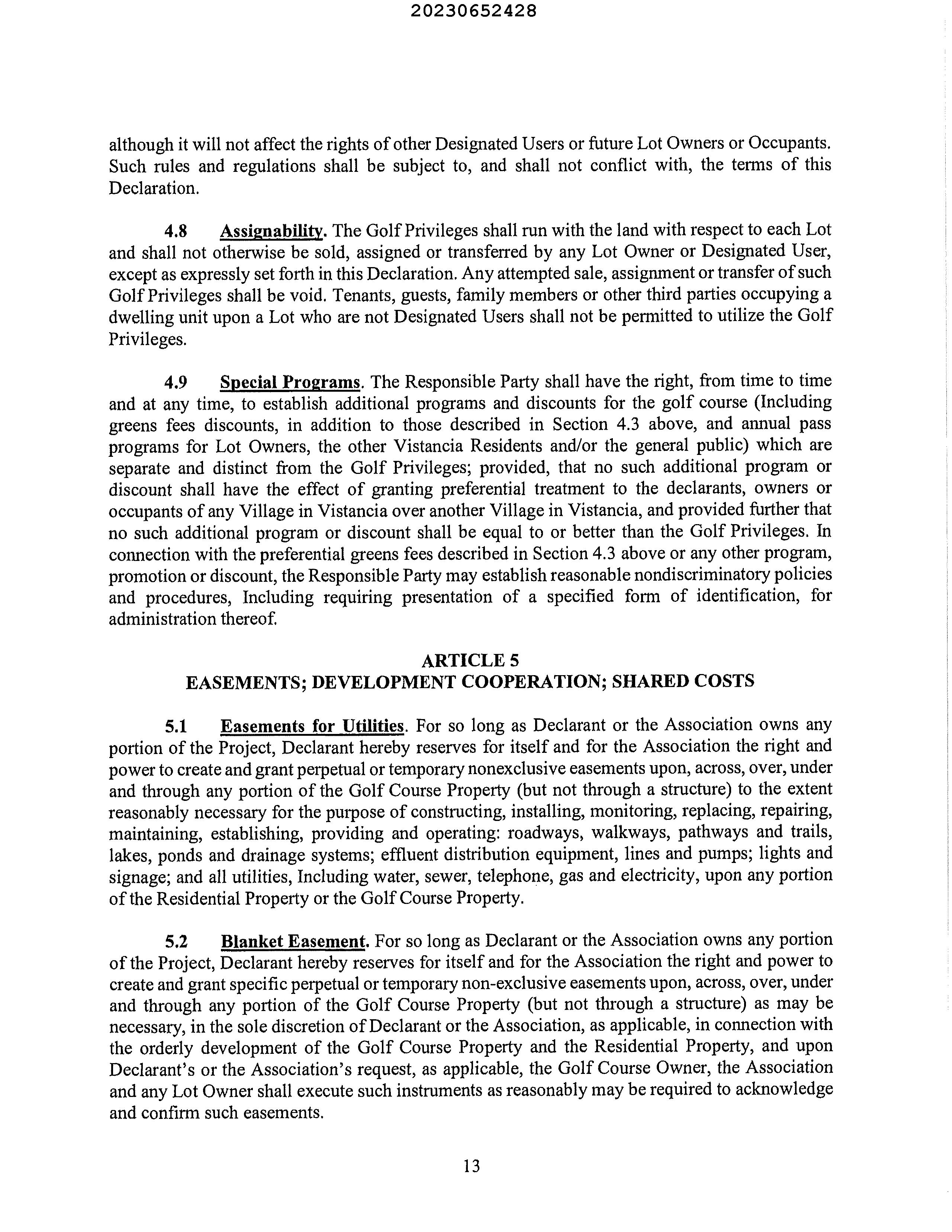 20230652428

although it will not affect the rights of other Designated Users or future Lot Owners or Occupants. Such rules and regulations shall be subject to, and shall not conflict with, the terms of this Declaration.

4.8 Assignability. The Golf Privileges shall run with the land with respect to each Lot and shall not otherwise be sold, assigned or transferred by any Lot Owner or Designated User, except as expressly set forth in this Declaration. Any attempted sale, assignment or transfer of such Golf Privileges shall be void. Tenants, guests, family members or other third parties occupying a dwelling unit upon a Lot who are not Designated Users shall not be permitted to utilize the Golf Privileges.

4.9 Special Programs. The Responsible Party shall have the right, from time to time and at any time, to establish additional programs and discounts for the golf course (Including greens fees discounts, in addition to those described in Section 4.3 above, and annual pass programs for Lot Owners, the other Vistancia Residents and/or the general public) which are separate and distinct from the Golf Privileges; provided, that no such additional program or discount shall have the effect of granting preferential treatment to the declarants, owners or occupants of any Village in Vistancia over another Village in Vistancia, and provided further that no such additional program or discount shall be equal to or better than the Golf Privileges. In connection with the preferential greens fees described in Section 4.3 above or any other program, promotion or discount, the Responsible Party may establish reasonable nondiscriminatory policies and procedures, Including requiring presentation of a specified form of identification, for administration thereof.

ARTICLE 5
EASEMENTS; DEVELOPMENT COOPERATION; SHARED COSTS

5.1 Easements for Utilities. For so long as Declarant or the Association owns any portion of the Project, Declarant hereby reserves for itself and for the Association the right and power to create and grant perpetual or temporary nonexclusive easements upon, across, over, under and through any portion of the Golf Course Property (but not through a structure) to the extent reasonably necessary for the purpose of constructing, installing, monitoring, replacing, repairing, maintaining, establishing, providing and operating: roadways, walkways, pathways and trails, lakes, ponds and drainage systems; effluent distribution equipment, lines and pumps; lights and signage; and all utilities, Including water, sewer, telephone, gas and electricity, upon any portion of the Residential Property or the Golf Course Property.

5.2 Blanket Easement. For so long as Declarant or the Association owns any portion of the Project, Declarant hereby reserves for itself and for the Association the right and power to create and grant specific perpetual or temporary non-exclusive easements upon, across, over, under and through any portion of the Golf Course Property (but not through a structure) as may be necessary, in the sole discretion of Declarant or the Association, as applicable, in connection with the orderly development of the Golf Course Property and the Residential Property, and upon Declarant's or the Association's request, as applicable, the Golf Course Owner, the Association and any Lot Owner shall execute such instruments as reasonably may be required to acknowledge and confirm such easements.

13